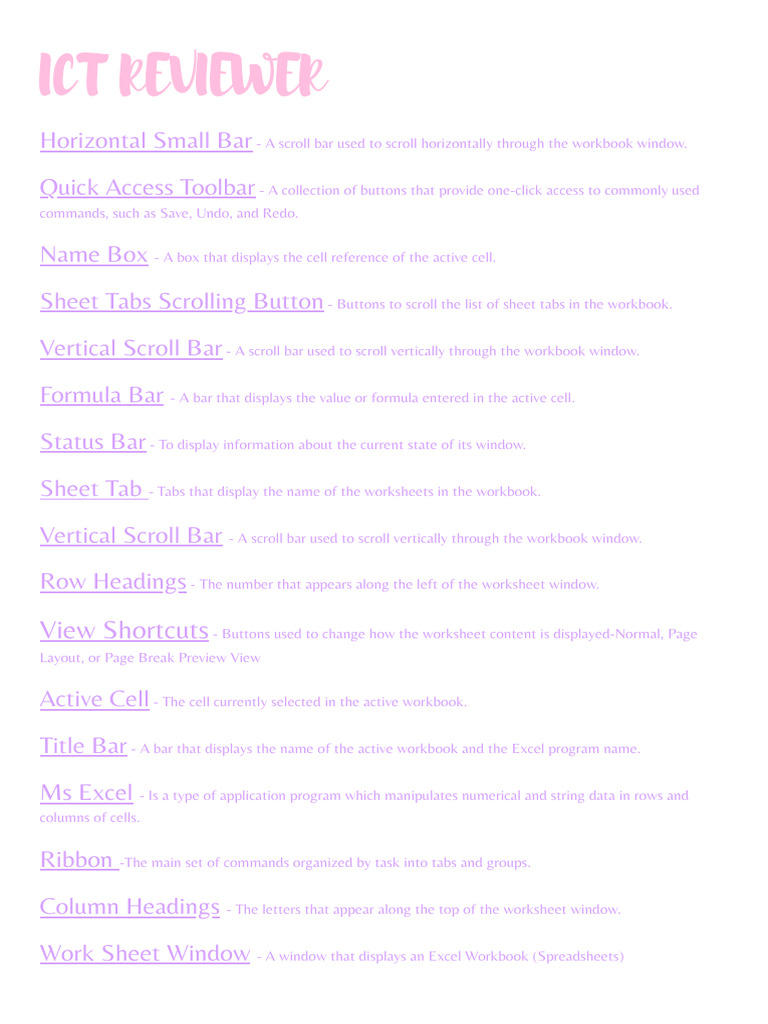 ICT REVIEWER

Horizontal Small Bar - A scroll bar used to scroll horizontally through the workbook window.

Quick Access Toolbar - A collection of buttons that provide one-click access to commonly used commands, such as Save, Undo, and Redo.

Name Box - A box that displays the cell reference of the active cell.

Sheet Tabs Scrolling Button - Buttons to scroll the list of sheet tabs in the workbook.

Vertical Scroll Bar - A scroll bar used to scroll vertically through the workbook window.

Formula Bar - A bar that displays the value or formula entered in the active cell.

Status Bar - To display information about the current state of its window.

Sheet Tab - Tabs that display the name of the worksheets in the workbook.

Vertical Scroll Bar - A scroll bar used to scroll vertically through the workbook window.

Row Headings - The number that appears along the left of the worksheet window.

View Shortcuts - Buttons used to change how the worksheet content is displayed-Normal, Page Layout, or Page Break Preview View

Active Cell - The cell currently selected in the active workbook.

Title Bar - A bar that displays the name of the active workbook and the Excel program name.

Ms Excel - Is a type of application program which manipulates numerical and string data in rows and columns of cells.

Ribbon -The main set of commands organized by task into tabs and groups.

Column Headings - The letters that appear along the top of the worksheet window.

Work Sheet Window - A window that displays an Excel Workbook (Spreadsheets)